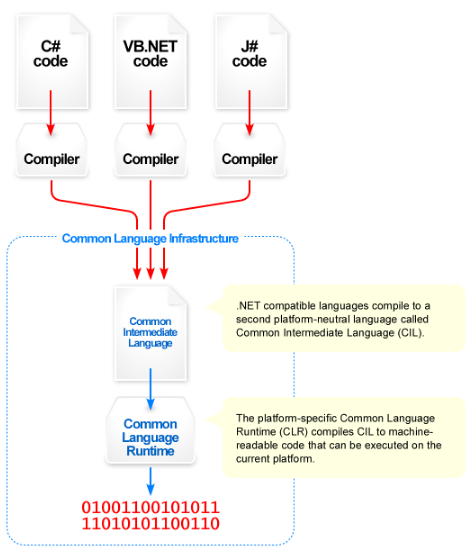 C# code

VB.NET code

J# code

Compiler

Compiler

Compiler

Common Language Infrastructure

Common Intermediate Language

.NET compatible languages compile to a second platform-neutral language called Common Intermediate Language (CIL).

Common Language Runtime

The platform-specific Common Language Runtime (CLR) compiles CIL to machine-readable code that can be executed on the current platform.

01001100101011
11010101100110